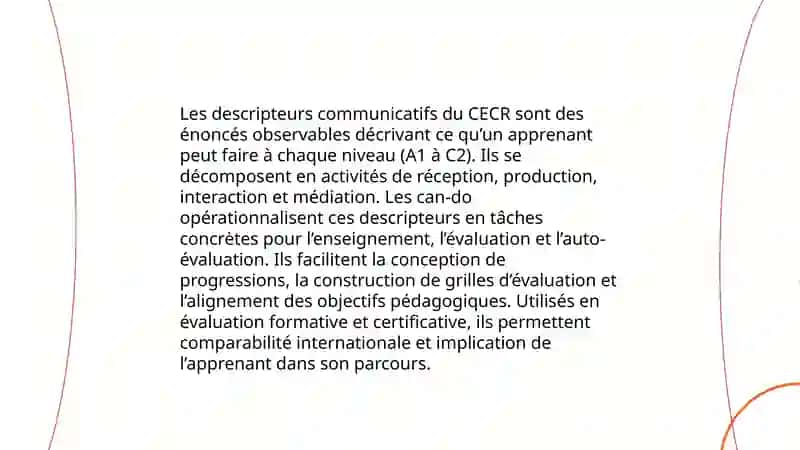 Les descripteurs communicatifs du CECR sont des énoncés observables décrivant ce qu'un apprenant peut faire à chaque niveau (A1 à C2). Ils se décomposent en activités de réception, production, interaction et médiation. Les can-do opérationnalisent ces descripteurs en tâches concrètes pour l'enseignement, l'évaluation et l'auto-évaluation. Ils facilitent la conception de progressions, la construction de grilles d'évaluation et l'alignement des objectifs pédagogiques. Utilisés en évaluation formative et certificative, ils permettent comparabilité internationale et implication de l'apprenant dans son parcours.